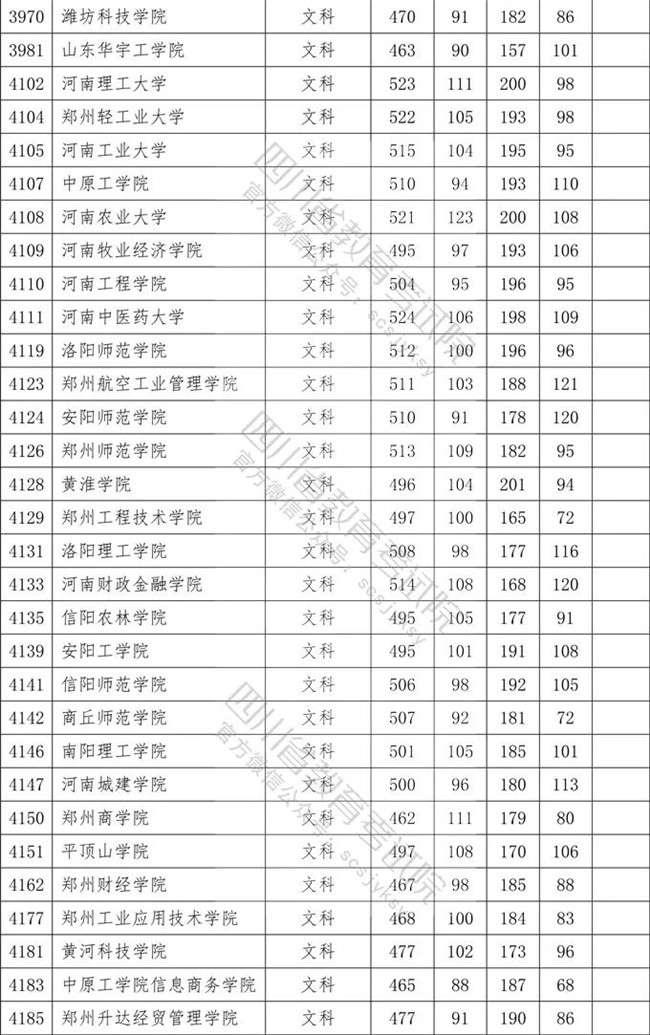 | 3970 | 潍坊科技学院 | 文科 | 470 | 91 | 182 | 86 |  |
|---|---|---|---|---|---|---|---|
| 3981 | 山东华宇工学院 | 文科 | 463 | 90 | 157 | 101 |  |
| 4102 | 河南理工大学 | 文科 | 523 | 111 | 200 | 98 |  |
| 4104 | 郑州轻工业大学 | 文科 | 522 | 105 | 193 | 98 |  |
| 4105 | 河南工业大学 | 文科 | 515 | 104 | 195 | 95 |  |
| 4107 | 中原工学院 | 文科 | 510 | 94 | 193 | 110 |  |
| 4108 | 河南农业大学 | 文科 | 521 | 123 | 200 | 108 |  |
| 4109 | 河南牧业经济学院 | 文科 | 495 | 97 | 193 | 106 |  |
| 4110 | 河南工程学院 | 文科 | 504 | 95 | 196 | 95 |  |
| 4111 | 河南中医药大学 | 文科 | 524 | 106 | 198 | 109 |  |
| 4119 | 洛阳师范学院 | 文科 | 512 | 100 | 196 | 96 |  |
| 4123 | 郑州航空工业管理学院 | 文科 | 511 | 103 | 188 | 121 |  |
| 4124 | 安阳师范学院 | 文科 | 510 | 91 | 178 | 120 |  |
| 4126 | 郑州师范学院 | 文科 | 513 | 109 | 182 | 95 |  |
| 4128 | 黄淮学院 | 文科 | 496 | 104 | 201 | 94 |  |
| 4129 | 郑州工程技术学院 | 文科 | 497 | 100 | 165 | 72 |  |
| 4131 | 洛阳理工学院 | 文科 | 508 | 98 | 177 | 116 |  |
| 4133 | 河南财政金融学院 | 文科 | 514 | 108 | 168 | 120 |  |
| 4135 | 信阳农林学院 | 文科 | 495 | 105 | 177 | 91 |  |
| 4139 | 安阳工学院 | 文科 | 495 | 101 | 191 | 108 |  |
| 4141 | 信阳师范学院 | 文科 | 506 | 98 | 192 | 105 |  |
| 4142 | 商丘师范学院 | 文科 | 507 | 92 | 181 | 72 |  |
| 4146 | 南阳理工学院 | 文科 | 501 | 105 | 185 | 101 |  |
| 4147 | 河南城建学院 | 文科 | 500 | 96 | 180 | 113 |  |
| 4150 | 郑州商学院 | 文科 | 462 | 111 | 179 | 80 |  |
| 4151 | 平顶山学院 | 文科 | 497 | 108 | 170 | 106 |  |
| 4162 | 郑州财经学院 | 文科 | 467 | 98 | 185 | 88 |  |
| 4177 | 郑州工业应用技术学院 | 文科 | 468 | 100 | 184 | 83 |  |
| 4181 | 黄河科技学院 | 文科 | 477 | 102 | 173 | 96 |  |
| 4183 | 中原工学院信息商务学院 | 文科 | 465 | 88 | 187 | 68 |  |
| 4185 | 郑州升达经贸管理学院 | 文科 | 477 | 91 | 190 | 86 |  |

四川省教育考试院
官方微信公众号：scsjyksy